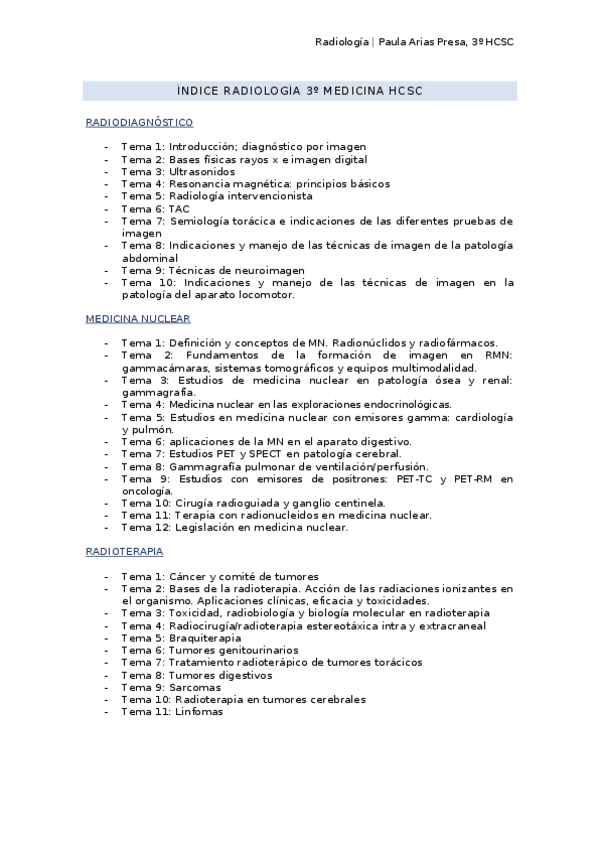 Radiología | Paula Arias Presa, 3º HCSC

ÍNDICE RADIOLOGÍA 3º MEDICINA HCSC

RADIODIAGNÓSTICO

- Tema 1: Introducción; diagnóstico por imagen
- Tema 2: Bases físicas rayos x e imagen digital
- Tema 3: Ultrasonidos
- Tema 4: Resonancia magnética: principios básicos
- Tema 5: Radiología intervencionista
- Tema 6: TAC
- Tema 7: Semiología torácica e indicaciones de las diferentes pruebas de imagen
- Tema 8: Indicaciones y manejo de las técnicas de imagen de la patología abdominal
- Tema 9: Técnicas de neuroimagen
- Tema 10: Indicaciones y manejo de las técnicas de imagen en la patología del aparato locomotor.

MEDICINA NUCLEAR

- Tema 1: Definición y conceptos de MN. Radionúclidos y radiofármacos.
- Tema 2: Fundamentos de la formación de imagen en RMN: gammacámaras, sistemas tomográficos y equipos multimodalidad.
- Tema 3: Estudios de medicina nuclear en patología ósea y renal: gammagrafía.
- Tema 4: Medicina nuclear en las exploraciones endocrinológicas.
- Tema 5: Estudios en medicina nuclear con emisores gamma: cardiología y pulmón.
- Tema 6: aplicaciones de la MN en el aparato digestivo.
- Tema 7: Estudios PET y SPECT en patología cerebral.
- Tema 8: Gammagrafía pulmonar de ventilación/perfusión.
- Tema 9: Estudios con emisores de positrones: PET-TC y PET-RM en oncología.
- Tema 10: Cirugía radioguiada y ganglio centinela.
- Tema 11: Terapia con radionucleidos en medicina nuclear.
- Tema 12: Legislación en medicina nuclear.

RADIOTERAPIA

- Tema 1: Cáncer y comité de tumores
- Tema 2: Bases de la radioterapia. Acción de las radiaciones ionizantes en el organismo. Aplicaciones clínicas, eficacia y toxicidades.
- Tema 3: Toxicidad, radiobiología y biología molecular en radioterapia
- Tema 4: Radiocirugía/radioterapia estereotáxica intra y extracraneal
- Tema 5: Braquiterapia
- Tema 6: Tumores genitourinarios
- Tema 7: Tratamiento radioterápico de tumores torácicos
- Tema 8: Tumores digestivos
- Tema 9: Sarcomas
- Tema 10: Radioterapia en tumores cerebrales
- Tema 11: Linfomas